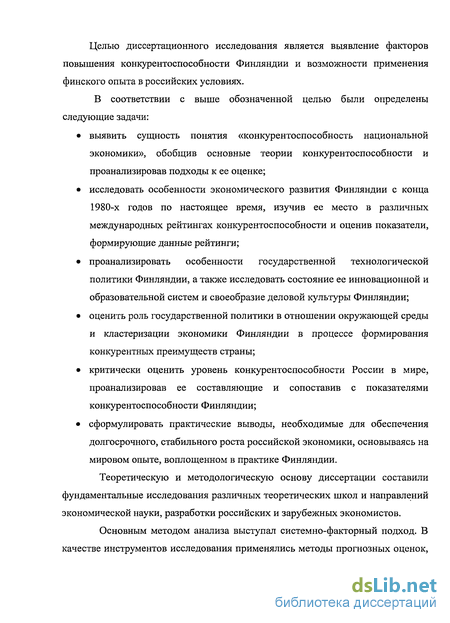 Целью диссертационного исследования является выявление факторов повышения конкурентоспособности Финляндии и возможности применения финского опыта в российских условиях.

В соответствии с выше обозначенной целью были определены следующие задачи:

• выявить сущность понятия «конкурентоспособность национальной экономики», обобщив основные теории конкурентоспособности и проанализировав подходы к ее оценке;

• исследовать особенности экономического развития Финляндии с конца 1980-х годов по настоящее время, изучив ее место в различных международных рейтингах конкурентоспособности и оценив показатели, формирующие данные рейтинги;

• проанализировать особенности государственной технологической политики Финляндии, а также исследовать состояние ее инновационной и образовательной систем и своеобразие деловой культуры Финляндии;

• оценить роль государственной политики в отношении окружающей среды и кластеризации экономики Финляндии в процессе формирования конкурентных преимуществ страны;

• критически оценить уровень конкурентоспособности России в мире, проанализировав ее составляющие и сопоставив с показателями конкурентоспособности Финляндии;

• сформулировать практические выводы, необходимые для обеспечения долгосрочного, стабильного роста российской экономики, основываясь на мировом опыте, воплощенном в практике Финляндии.

Теоретическую и методологическую основу диссертации составили фундаментальные исследования различных теоретических школ и направлений экономической науки, разработки российских и зарубежных экономистов.

Основным методом анализа выступал системно-факторный подход. В качестве инструментов исследования применялись методы прогнозных оценок,

dsLib.net
библиотека диссертаций